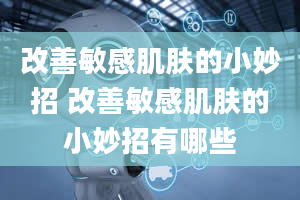 改善敏感肌肤的小妙招 改善敏感肌肤的小妙招有哪些